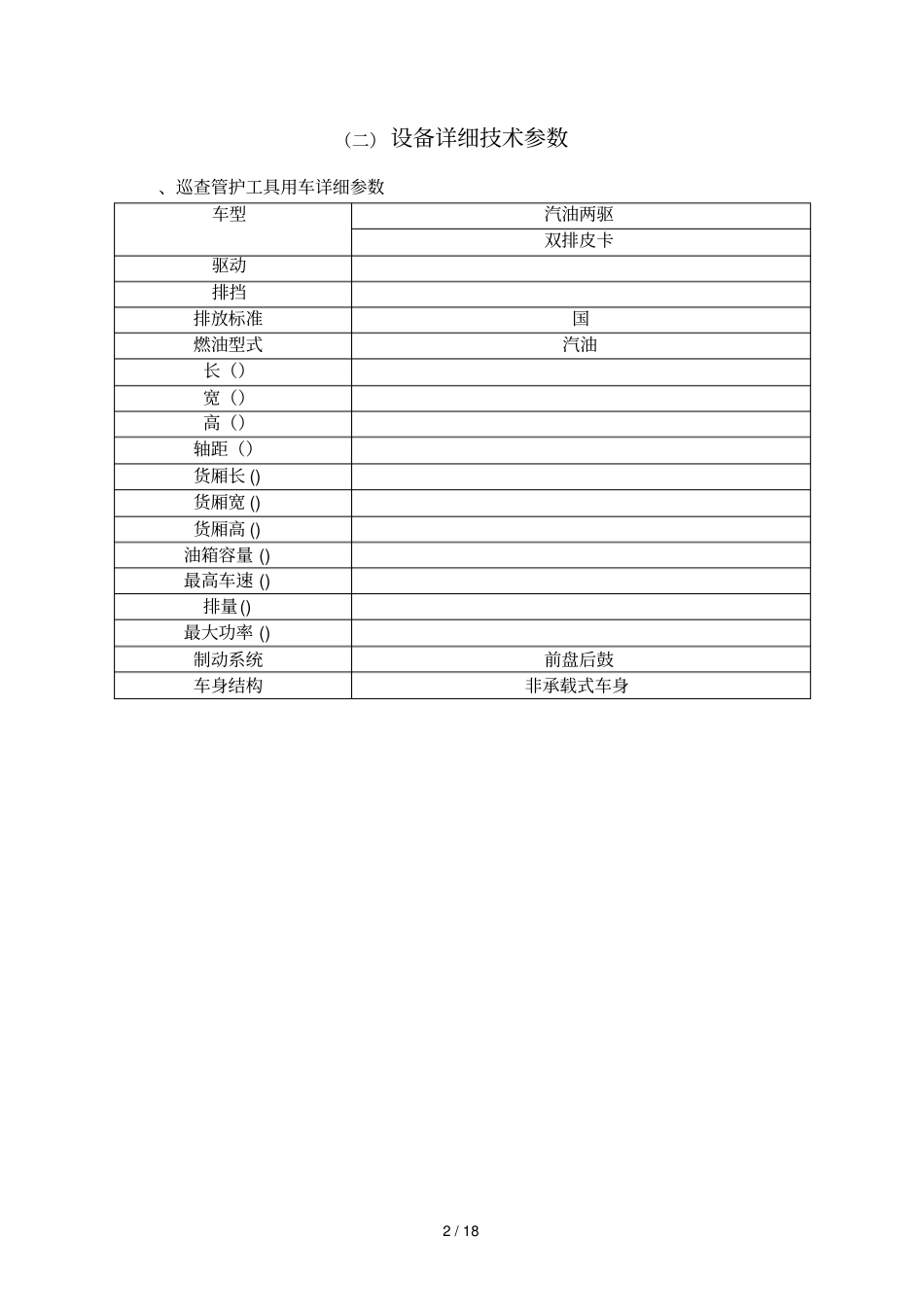 （二）设备详细技术参数

、巡查管护工具用车详细参数

| 车型 | 汽油两驱 |
|---|---|
| | 双排皮卡 |
| 驱动 | |
| 排挡 | |
| 排放标准 | 国 |
| 燃油型式 | 汽油 |
| 长（） | |
| 宽（） | |
| 高（） | |
| 轴距（） | |
| 货厢长 () | |
| 货厢宽 () | |
| 货厢高 () | |
| 油箱容量 () | |
| 最高车速 () | |
| 排量() | |
| 最大功率 () | |
| 制动系统 | 前盘后鼓 |
| 车身结构 | 非承载式车身 |

2 / 18